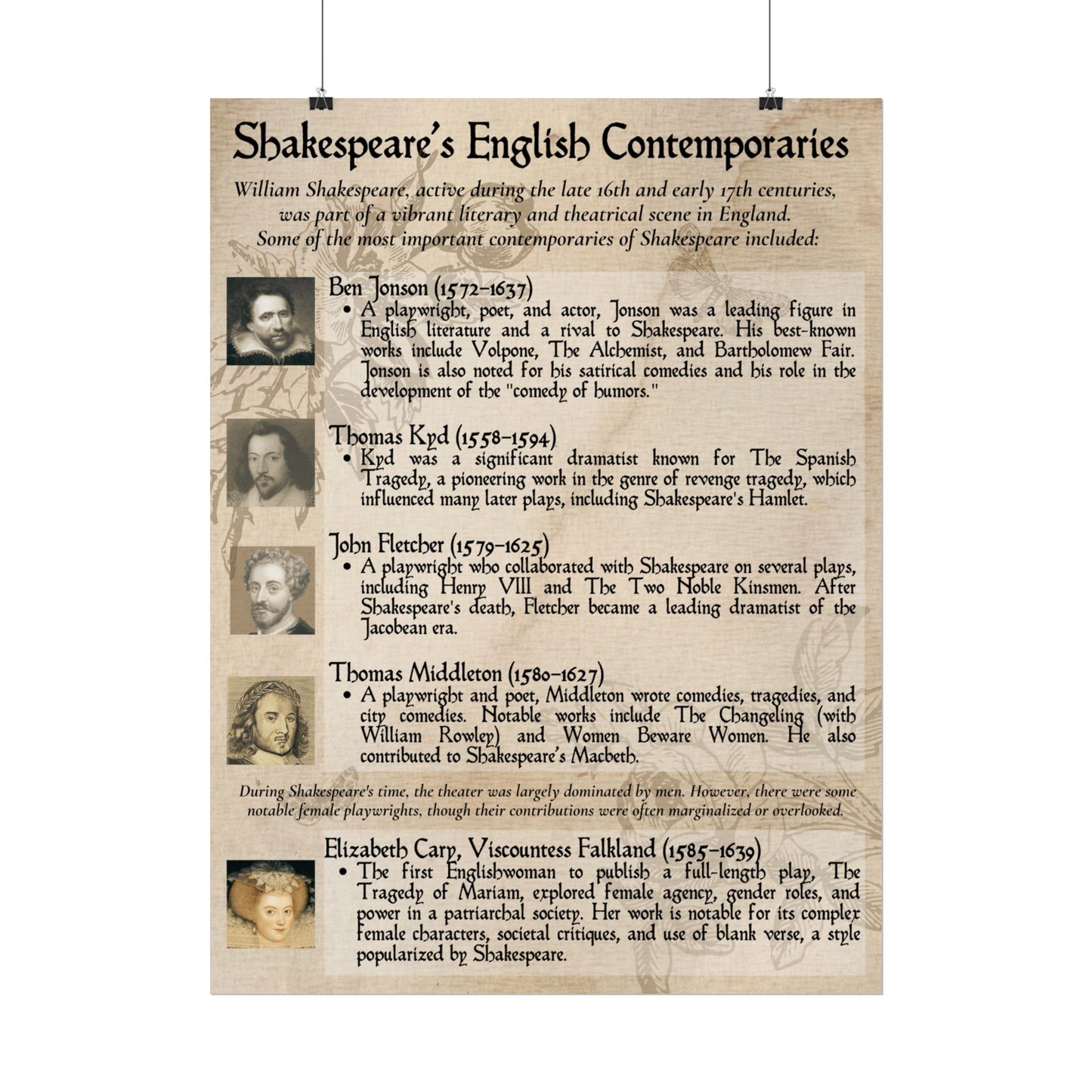 Shakespeare's English Contemporaries

William Shakespeare, active during the late 16th and early 17th centuries, was part of a vibrant literary and theatrical scene in England. Some of the most important contemporaries of Shakespeare included:

Ben Jonson (1572–1637)
• A playwright, poet, and actor, Jonson was a leading figure in English literature and a rival to Shakespeare. His best-known works include Volpone, The Alchemist, and Bartholomew Fair. Jonson is also noted for his satirical comedies and his role in the development of the "comedy of humors."

Thomas Kyd (1558–1594)
• Kyd was a significant dramatist known for The Spanish Tragedy, a pioneering work in the genre of revenge tragedy, which influenced many later plays, including Shakespeare's Hamlet.

John Fletcher (1579–1625)
• A playwright who collaborated with Shakespeare on several plays, including Henry VIII and The Two Noble Kinsmen. After Shakespeare's death, Fletcher became a leading dramatist of the Jacobean era.

Thomas Middleton (1580–1627)
• A playwright and poet, Middleton wrote comedies, tragedies, and city comedies. Notable works include The Changeling (with William Rowley) and Women Beware Women. He also contributed to Shakespeare's Macbeth.

During Shakespeare's time, the theater was largely dominated by men. However, there were some notable female playwrights, though their contributions were often marginalized or overlooked.

Elizabeth Cary, Viscountess Falkland (1585–1639)
• The first Englishwoman to publish a full-length play, The Tragedy of Mariam, explored female agency, gender roles, and power in a patriarchal society. Her work is notable for its complex female characters, societal critiques, and use of blank verse, a style popularized by Shakespeare.